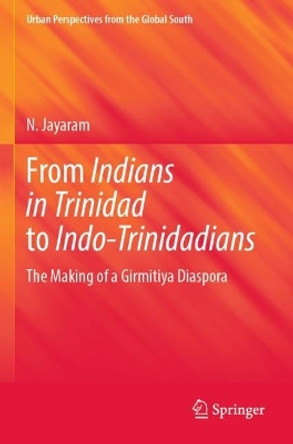 Urban Perspectives from the Global South

N. Jayaram

From Indians in Trinidad to Indo-Trinidadians

The Making of a Girmitiya Diaspora

Springer